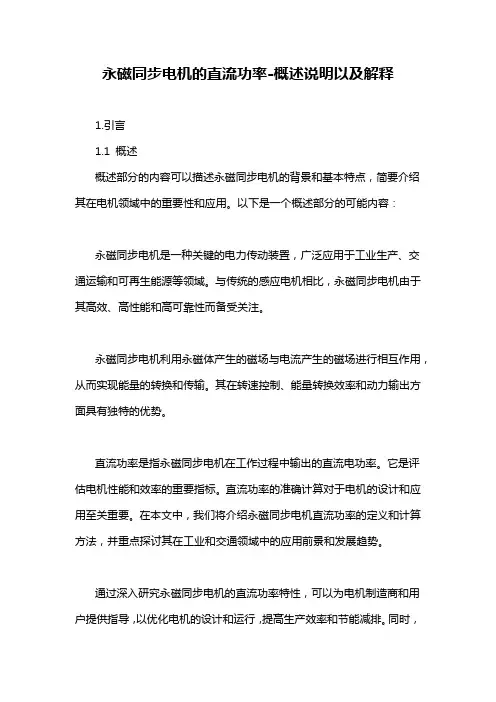 永磁同步电机的直流功率-概述说明以及解释

1.引言

1.1 概述

概述部分的内容可以描述永磁同步电机的背景和基本特点，简要介绍其在电机领域中的重要性和应用。以下是一个概述部分的可能内容：

永磁同步电机是一种关键的电力传动装置，广泛应用于工业生产、交通运输和可再生能源等领域。与传统的感应电机相比，永磁同步电机由于其高效、高性能和高可靠性而备受关注。

永磁同步电机利用永磁体产生的磁场与电流产生的磁场进行相互作用，从而实现能量的转换和传输。其在转速控制、能量转换效率和动力输出方面具有独特的优势。

直流功率是指永磁同步电机在工作过程中输出的直流电功率。它是评估电机性能和效率的重要指标。直流功率的准确计算对于电机的设计和应用至关重要。在本文中，我们将介绍永磁同步电机直流功率的定义和计算方法，并重点探讨其在工业和交通领域中的应用前景和发展趋势。

通过深入研究永磁同步电机的直流功率特性，可以为电机制造商和用户提供指导，以优化电机的设计和运行，提高生产效率和节能减排。同时，